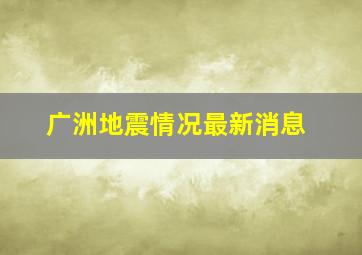 广洲地震情况最新消息